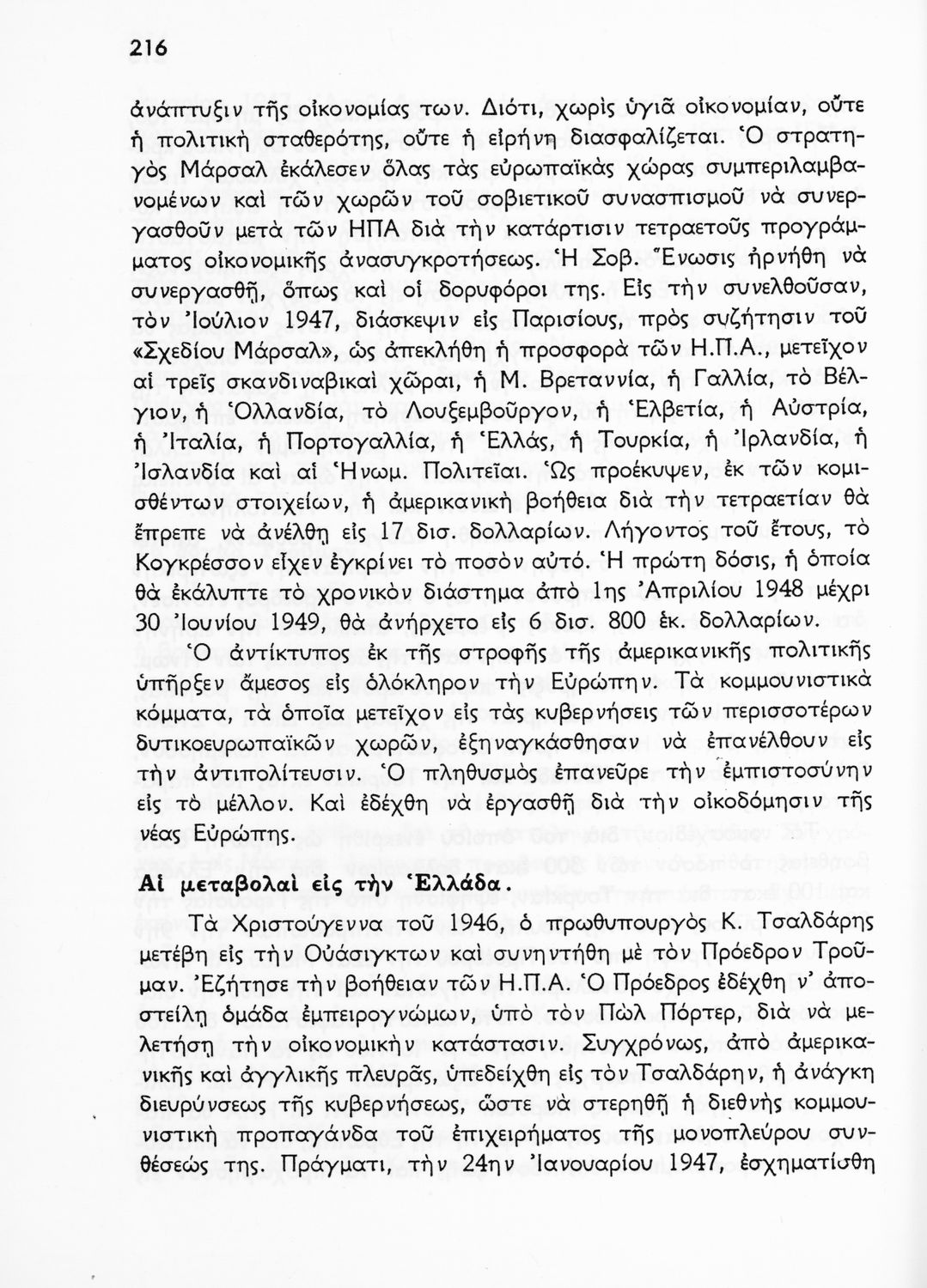 216

ἀνάπτυξιν τῆς οἰκονομίας των. Διότι, χωρὶς ὑγιᾶ οἰκονομίαν, οὔτε ἡ πολιτικὴ σταθερότης, οὔτε ἡ εἰρήνη διασφαλίζεται. Ὁ στρατηγὸς Μάρσαλ ἐκάλεσεν ὅλας τὰς εὐρωπαϊκὰς χώρας συμπεριλαμβανομένων καὶ τῶν χωρῶν τοῦ σοβιετικοῦ συνασπισμοῦ νὰ συνεργασθοῦν μετὰ τῶν ΗΠΑ διὰ τὴν κατάρτισιν τετραετοῦς προγράμματος οἰκονομικῆς ἀνασυγκροτήσεως. Ἡ Σοβ. Ἕνωσις ἠρνήθη νὰ συνεργασθῇ, ὅπως καὶ οἱ δορυφόροι της. Εἰς τὴν συνελθοῦσαν, τὸν Ἰούλιον 1947, διάσκεψιν εἰς Παρισίους, πρὸς συζήτησιν τοῦ «Σχεδίου Μάρσαλ», ὡς ἀπεκλήθη ἡ προσφορὰ τῶν Η.Π.Α., μετεῖχον αἱ τρεῖς σκανδιναβικαὶ χῶραι, ἡ Μ. Βρεταννία, ἡ Γαλλία, τὸ Βέλγιον, ἡ Ὁλλανδία, τὸ Λουξεμβοῦργον, ἡ Ἑλβετία, ἡ Αὐστρία, ἡ Ἰταλία, ἡ Πορτογαλλία, ἡ Ἑλλάς, ἡ Τουρκία, ἡ Ἰρλανδία, ἡ Ἰσλανδία καὶ αἱ Ἡνωμ. Πολιτεῖαι. Ὡς προέκυψεν, ἐκ τῶν κομισθέντων στοιχείων, ἡ ἀμερικανικὴ βοήθεια διὰ τὴν τετραετίαν θὰ ἔπρεπε νὰ ἀνέλθῃ εἰς 17 δισ. δολλαρίων. Λήγοντος τοῦ ἔτους, τὸ Κογκρέσσον εἶχεν ἐγκρίνει τὸ ποσὸν αὐτό. Ἡ πρώτη δόσις, ἡ ὁποία θὰ ἐκάλυπτε τὸ χρονικὸν διάστημα ἀπὸ 1ης Ἀπριλίου 1948 μέχρι 30 Ἰουνίου 1949, θὰ ἀνήρχετο εἰς 6 δισ. 800 ἑκ. δολλαρίων.

Ὁ ἀντίκτυπος ἐκ τῆς στροφῆς τῆς ἀμερικανικῆς πολιτικῆς ὑπῆρξεν ἄμεσος εἰς ὁλόκληρον τὴν Εὐρώπην. Τὰ κομμουνιστικὰ κόμματα, τὰ ὁποῖα μετεῖχον εἰς τὰς κυβερνήσεις τῶν περισσοτέρων δυτικοευρωπαϊκῶν χωρῶν, ἐξηναγκάσθησαν νὰ ἐπανέλθουν εἰς τὴν ἀντιπολίτευσιν. Ὁ πληθυσμὸς ἐπανεῦρε τὴν ἐμπιστοσύνην εἰς τὸ μέλλον. Καὶ ἐδέχθη νὰ ἐργασθῇ διὰ τὴν οἰκοδόμησιν τῆς νέας Εὐρώπης.

Αἱ μεταβολαὶ εἰς τὴν Ἑλλάδα.

Τὰ Χριστούγεννα τοῦ 1946, ὁ πρωθυπουργὸς Κ. Τσαλδάρης μετέβη εἰς τὴν Οὐάσιγκτων καὶ συνηντήθη μὲ τὸν Πρόεδρον Τροῦμαν. Ἐζήτησε τὴν βοήθειαν τῶν Η.Π.Α. Ὁ Πρόεδρος ἐδέχθη ν' ἀποστείλῃ ὁμάδα ἐμπειρογνώμων, ὑπὸ τὸν Πὼλ Πόρτερ, διὰ νὰ μελετήσῃ τὴν οἰκονομικὴν κατάστασιν. Συγχρόνως, ἀπὸ ἀμερικανικῆς καὶ ἀγγλικῆς πλευρᾶς, ὑπεδείχθη εἰς τὸν Τσαλδάρην, ἡ ἀνάγκη διευρύνσεως τῆς κυβερνήσεως, ὥστε νὰ στερηθῇ ἡ διεθνὴς κομμουνιστικὴ προπαγάνδα τοῦ ἐπιχειρήματος τῆς μονοπλεύρου συνθέσεώς της. Πράγματι, τὴν 24ην Ἰανουαρίου 1947, ἐσχηματίσθη